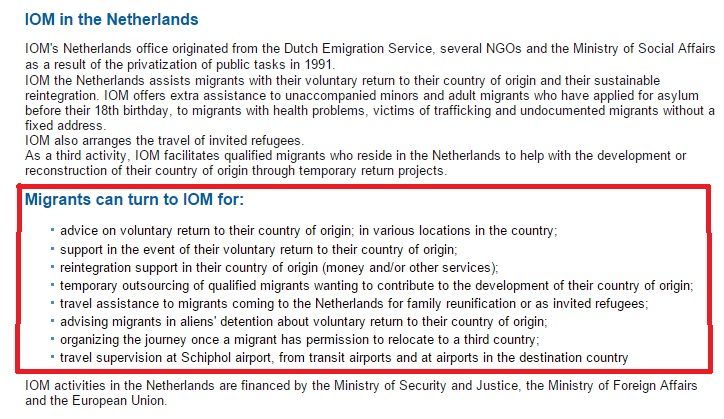 IOM in the Netherlands

IOM's Netherlands office originated from the Dutch Emigration Service, several NGOs and the Ministry of Social Affairs as a result of the privatization of public tasks in 1991.
IOM the Netherlands assists migrants with their voluntary return to their country of origin and their sustainable reintegration. IOM offers extra assistance to unaccompanied minors and adult migrants who have applied for asylum before their 18th birthday, to migrants with health problems, victims of trafficking and undocumented migrants without a fixed address.
IOM also arranges the travel of invited refugees.
As a third activity, IOM facilitates qualified migrants who reside in the Netherlands to help with the development or reconstruction of their country of origin through temporary return projects.

Migrants can turn to IOM for:

- advice on voluntary return to their country of origin; in various locations in the country;
- support in the event of their voluntary return to their country of origin;
- reintegration support in their country of origin (money and/or other services);
- temporary outsourcing of qualified migrants wanting to contribute to the development of their country of origin;
- travel assistance to migrants coming to the Netherlands for family reunification or as invited refugees;
- advising migrants in aliens' detention about voluntary return to their country of origin;
- organizing the journey once a migrant has permission to relocate to a third country;
- travel supervision at Schiphol airport, from transit airports and at airports in the destination country

IOM activities in the Netherlands are financed by the Ministry of Security and Justice, the Ministry of Foreign Affairs and the European Union.